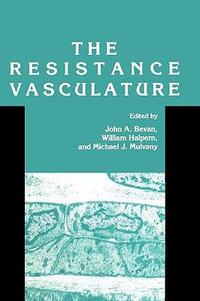 THE RESISTANCE VASCULATURE

Edited by
John A. Bevan,
William Halpern,
and Michael J. Mulvany